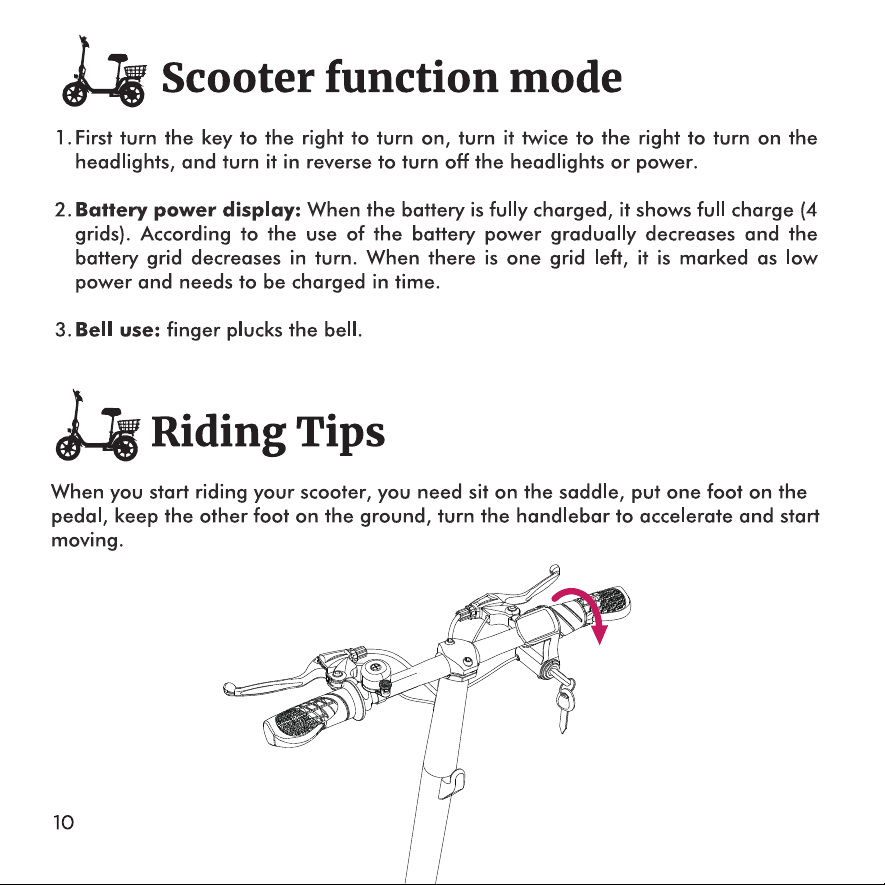 Scooter function mode

1. First turn the key to the right to turn on, turn it twice to the right to turn on the headlights, and turn it in reverse to turn off the headlights or power.

2. Battery power display: When the battery is fully charged, it shows full charge (4 grids). According to the use of the battery power gradually decreases and the battery grid decreases in turn. When there is one grid left, it is marked as low power and needs to be charged in time.

3. Bell use: finger plucks the bell.

Riding Tips

When you start riding your scooter, you need sit on the saddle, put one foot on the pedal, keep the other foot on the ground, turn the handlebar to accelerate and start moving.

10